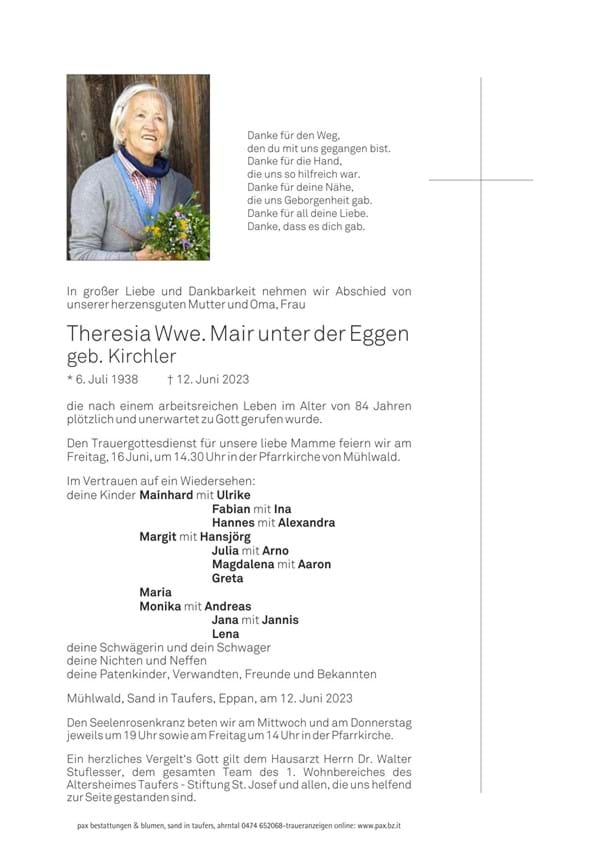 Danke für den Weg,
den du mit uns gegangen bist.
Danke für die Hand,
die uns so hilfreich war.
Danke für deine Nähe,
die uns Geborgenheit gab.
Danke für all deine Liebe.
Danke, dass es dich gab.

In großer Liebe und Dankbarkeit nehmen wir Abschied von unserer herzensguten Mutter und Oma, Frau

Theresia Wwe. Mair unter der Eggen
geb. Kirchler

* 6. Juli 1938 † 12. Juni 2023

die nach einem arbeitsreichen Leben im Alter von 84 Jahren plötzlich und unerwartet zu Gott gerufen wurde.

Den Trauergottesdienst für unsere liebe Mamme feiern wir am Freitag, 16 Juni, um 14.30 Uhr in der Pfarrkirche von Mühlwald.

Im Vertrauen auf ein Wiedersehen:
deine Kinder Mainhard mit Ulrike
Fabian mit Ina
Hannes mit Alexandra
Margit mit Hansjörg
Julia mit Arno
Magdalena mit Aaron
Greta
Maria
Monika mit Andreas
Jana mit Jannis
Lena
deine Schwägerin und dein Schwager
deine Nichten und Neffen
deine Patenkinder, Verwandten, Freunde und Bekannten

Mühlwald, Sand in Taufers, Eppan, am 12. Juni 2023

Den Seelenrosenkranz beten wir am Mittwoch und am Donnerstag jeweils um 19 Uhr sowie am Freitag um 14 Uhr in der Pfarrkirche.

Ein herzliches Vergelt's Gott gilt dem Hausarzt Herrn Dr. Walter Stuflesser, dem gesamten Team des 1. Wohnbereiches des Altersheimes Taufers - Stiftung St. Josef und allen, die uns helfend zur Seite gestanden sind.

pax bestattungen & blumen, sand in taufers, ahrntal 0474 652068-traueranzeigen online: www.pax.bz.it